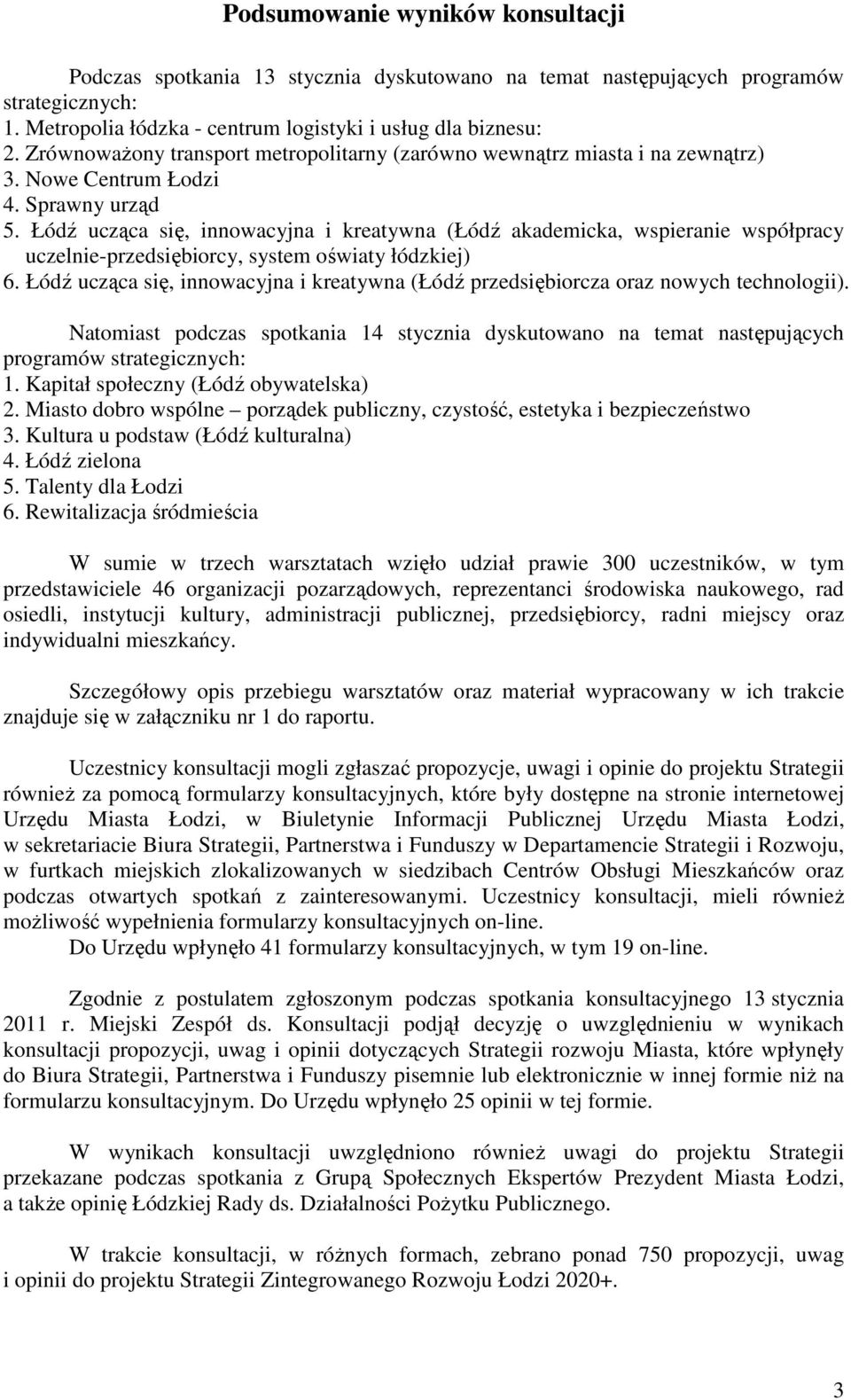 Podsumowanie wyników konsultacji

Podczas spotkania 13 stycznia dyskutowano na temat następujących programów strategicznych:
1. Metropolia łódzka - centrum logistyki i usług dla biznesu:
2. Zrównoważony transport metropolitarny (zarówno wewnątrz miasta i na zewnątrz)
3. Nowe Centrum Łodzi
4. Sprawny urząd
5. Łódź ucząca się, innowacyjna i kreatywna (Łódź akademicka, wspieranie współpracy uczelnie-przedsiębiorcy, system oświaty łódzkiej)
6. Łódź ucząca się, innowacyjna i kreatywna (Łódź przedsiębiorcza oraz nowych technologii).

Natomiast podczas spotkania 14 stycznia dyskutowano na temat następujących programów strategicznych:
1. Kapitał społeczny (Łódź obywatelska)
2. Miasto dobro wspólne – porządek publiczny, czystość, estetyka i bezpieczeństwo
3. Kultura u podstaw (Łódź kulturalna)
4. Łódź zielona
5. Talenty dla Łodzi
6. Rewitalizacja śródmieścia

W sumie w trzech warsztatach wzięło udział prawie 300 uczestników, w tym przedstawiciele 46 organizacji pozarządowych, reprezentanci środowiska naukowego, rad osiedli, instytucji kultury, administracji publicznej, przedsiębiorcy, radni miejscy oraz indywidualni mieszkańcy.

Szczegółowy opis przebiegu warsztatów oraz materiał wypracowany w ich trakcie znajduje się w załączniku nr 1 do raportu.

Uczestnicy konsultacji mogli zgłaszać propozycje, uwagi i opinie do projektu Strategii również za pomocą formularzy konsultacyjnych, które były dostępne na stronie internetowej Urzędu Miasta Łodzi, w Biuletynie Informacji Publicznej Urzędu Miasta Łodzi, w sekretariacie Biura Strategii, Partnerstwa i Funduszy w Departamencie Strategii i Rozwoju, w furtkach miejskich zlokalizowanych w siedzibach Centrów Obsługi Mieszkańców oraz podczas otwartych spotkań z zainteresowanymi. Uczestnicy konsultacji, mieli również możliwość wypełnienia formularzy konsultacyjnych on-line.
Do Urzędu wpłynęło 41 formularzy konsultacyjnych, w tym 19 on-line.

Zgodnie z postulatem zgłoszonym podczas spotkania konsultacyjnego 13 stycznia 2011 r. Miejski Zespół ds. Konsultacji podjął decyzję o uwzględnieniu w wynikach konsultacji propozycji, uwag i opinii dotyczących Strategii rozwoju Miasta, które wpłynęły do Biura Strategii, Partnerstwa i Funduszy pisemnie lub elektronicznie w innej formie niż na formularzu konsultacyjnym. Do Urzędu wpłynęło 25 opinii w tej formie.

W wynikach konsultacji uwzględniono również uwagi do projektu Strategii przekazane podczas spotkania z Grupą Społecznych Ekspertów Prezydent Miasta Łodzi, a także opinię Łódzkiej Rady ds. Działalności Pożytku Publicznego.

W trakcie konsultacji, w różnych formach, zebrano ponad 750 propozycji, uwag i opinii do projektu Strategii Zintegrowanego Rozwoju Łodzi 2020+.

3